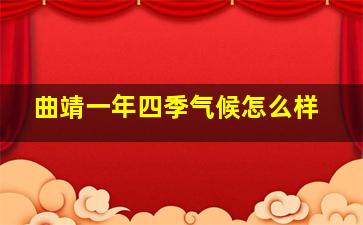 曲靖一年四季气候怎么样